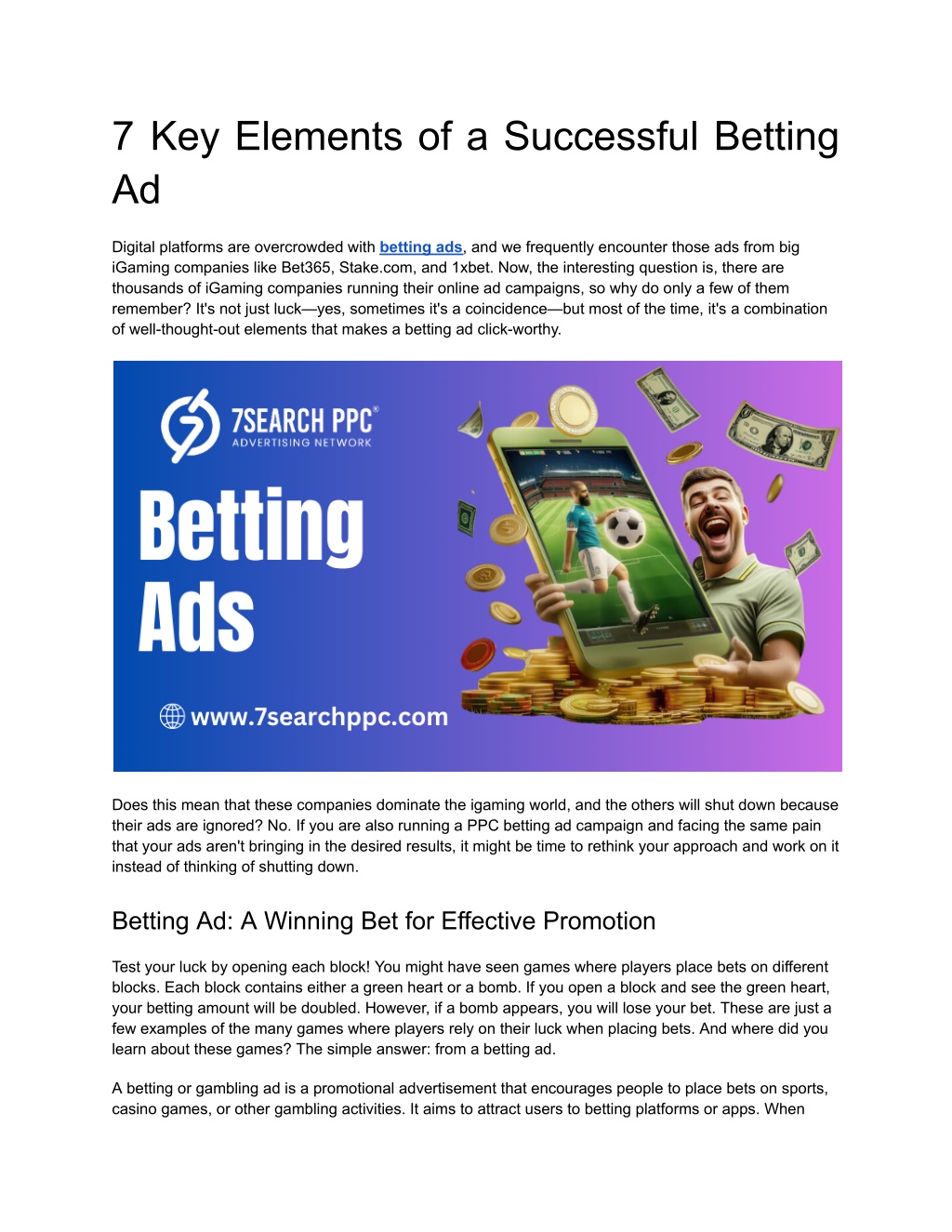 7 Key Elements of a Successful Betting Ad

Digital platforms are overcrowded with betting ads, and we frequently encounter those ads from big iGaming companies like Bet365, Stake.com, and 1xbet. Now, the interesting question is, there are thousands of iGaming companies running their online ad campaigns, so why do only a few of them remember? It's not just luck—yes, sometimes it's a coincidence—but most of the time, it's a combination of well-thought-out elements that makes a betting ad click-worthy.

7SEARCH PPC®
ADVERTISING NETWORK
Betting Ads
www.7searchppc.com

Does this mean that these companies dominate the igaming world, and the others will shut down because their ads are ignored? No. If you are also running a PPC betting ad campaign and facing the same pain that your ads aren't bringing in the desired results, it might be time to rethink your approach and work on it instead of thinking of shutting down.

Betting Ad: A Winning Bet for Effective Promotion

Test your luck by opening each block! You might have seen games where players place bets on different blocks. Each block contains either a green heart or a bomb. If you open a block and see the green heart, your betting amount will be doubled. However, if a bomb appears, you will lose your bet. These are just a few examples of the many games where players rely on their luck when placing bets. And where did you learn about these games? The simple answer: from a betting ad.

A betting or gambling ad is a promotional advertisement that encourages people to place bets on sports, casino games, or other gambling activities. It aims to attract users to betting platforms or apps. When